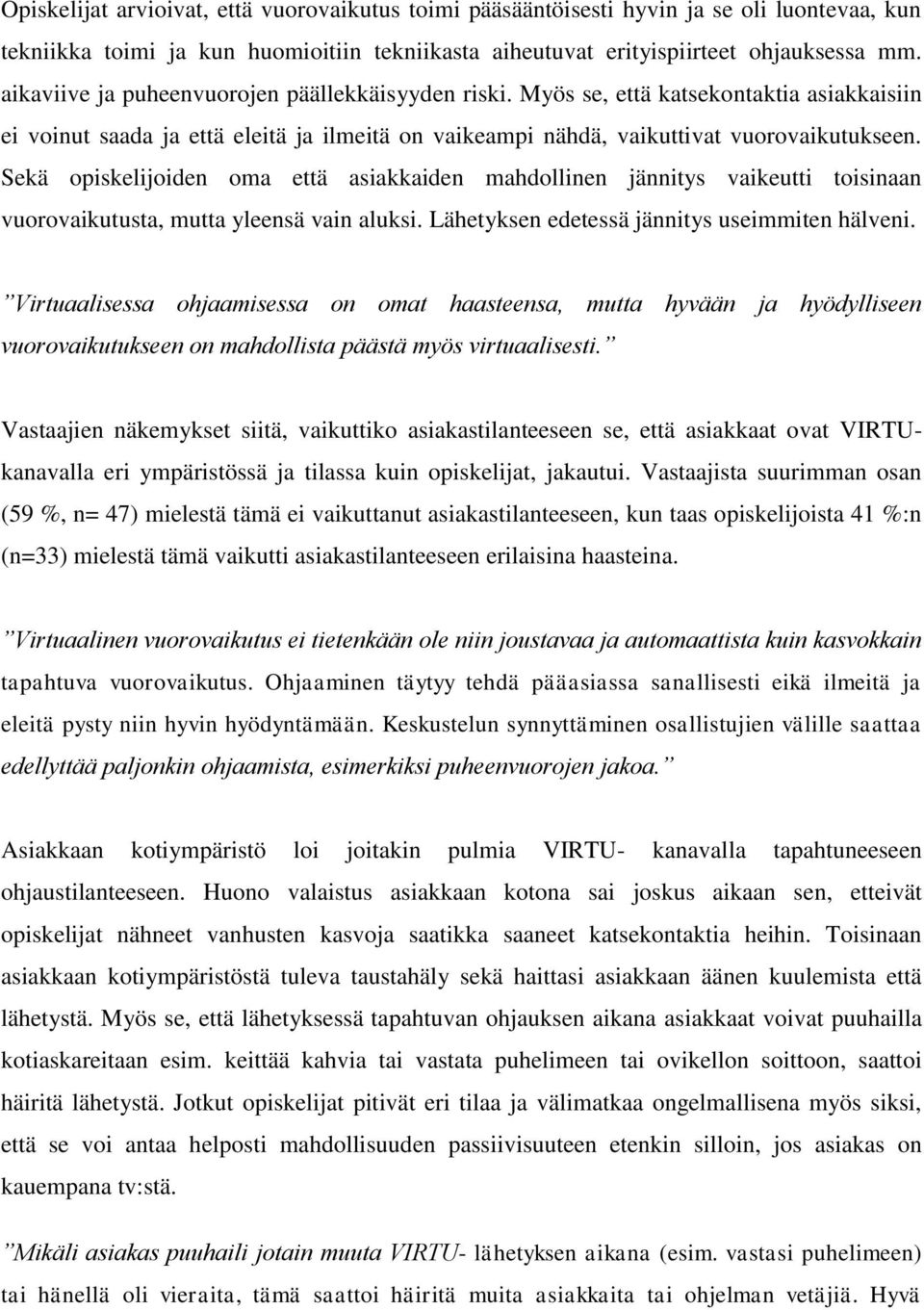 Opiskelijat arvioivat, että vuorovaikutus toimi pääsääntöisesti hyvin ja se oli luontevaa, kun tekniikka toimi ja kun huomioitiin tekniikasta aiheutuvat erityispiirteet ohjauksessa mm. aikaviive ja puheenvuorojen päällekkäisyyden riski. Myös se, että katsekontaktia asiakkaisiin ei voinut saada ja että eleitä ja ilmeitä on vaikeampi nähdä, vaikuttivat vuorovaikutukseen. Sekä opiskelijoiden oma että asiakkaiden mahdollinen jännitys vaikeutti toisinaan vuorovaikutusta, mutta yleensä vain aluksi. Lähetyksen edetessä jännitys useimmiten hälveni.

”Virtuaalisessa ohjaamisessa on omat haasteensa, mutta hyvään ja hyödylliseen vuorovaikutukseen on mahdollista päästä myös virtuaalisesti.”

Vastaajien näkemykset siitä, vaikuttiko asiakastilanteeseen se, että asiakkaat ovat VIRTU-kanavalla eri ympäristössä ja tilassa kuin opiskelijat, jakautui. Vastaajista suurimman osan (59 %, n= 47) mielestä tämä ei vaikuttanut asiakastilanteeseen, kun taas opiskelijoista 41 %:n (n=33) mielestä tämä vaikutti asiakastilanteeseen erilaisina haasteina.

”Virtuaalinen vuorovaikutus ei tietenkään ole niin joustavaa ja automaattista kuin kasvokkain tapahtuva vuorovaikutus. Ohjaaminen täytyy tehdä pääasiassa sanallisesti eikä ilmeitä ja eleitä pysty niin hyvin hyödyntämään. Keskustelun synnyttäminen osallistujien välille saattaa edellyttää paljonkin ohjaamista, esimerkiksi puheenvuorojen jakoa.”

Asiakkaan kotiympäristö loi joitakin pulmia VIRTU- kanavalla tapahtuneeseen ohjaustilanteeseen. Huono valaistus asiakkaan kotona sai joskus aikaan sen, etteivät opiskelijat nähneet vanhusten kasvoja saatikka saaneet katsekontaktia heihin. Toisinaan asiakkaan kotiympäristöstä tuleva taustahäly sekä haittasi asiakkaan äänen kuulemista että lähetystä. Myös se, että lähetyksessä tapahtuvan ohjauksen aikana asiakkaat voivat puuhailla kotiaskareitaan esim. keittää kahvia tai vastata puhelimeen tai ovikellon soittoon, saattoi häiritä lähetystä. Jotkut opiskelijat pitivät eri tilaa ja välimatkaa ongelmallisena myös siksi, että se voi antaa helposti mahdollisuuden passiivisuuteen etenkin silloin, jos asiakas on kauempana tv:stä.

”Mikäli asiakas puuhaili jotain muuta VIRTU- lähetyksen aikana (esim. vastasi puhelimeen) tai hänellä oli vieraita, tämä saattoi häiritä muita asiakkaita tai ohjelman vetäjiä. Hyvä